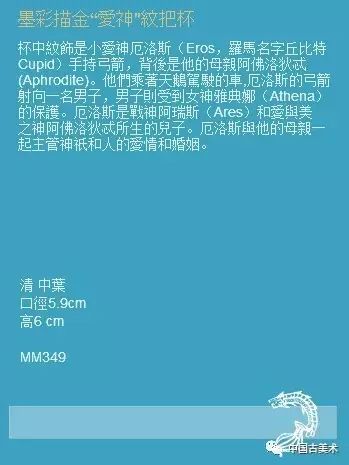 墨彩描金“愛神”紋把杯

杯中紋飾是小愛神厄洛斯（Eros，羅馬名字丘比特Cupid）手持弓箭，背後是他的母親阿佛洛狄忒(Aphrodite)。他們乘著天鵝駕駛的車,厄洛斯的弓箭射向一名男子，男子則受到女神雅典娜（Athena）的保護。厄洛斯是戰神阿瑞斯（Ares）和愛與美之神阿佛洛狄忒所生的兒子。厄洛斯與他的母親一起主管神祇和人的愛情和婚姻。

清 中葉
口徑5.9cm
高6 cm

MM349

中国古美术